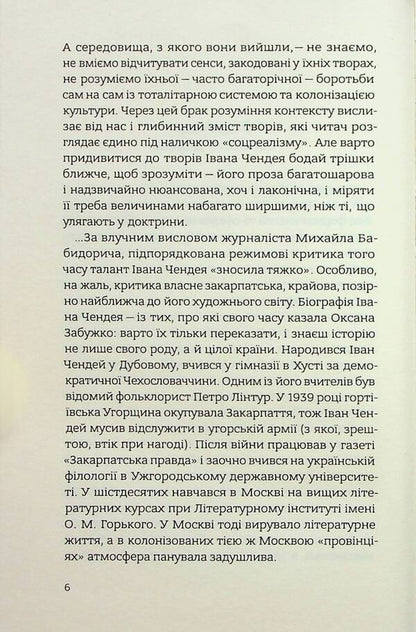 А середовища, з якого вони вийшли, — не знаємо, не вміємо відчитувати сенси, закодовані у їхніх творах, не розуміємо їхньої — часто багаторічної — боротьби сам на сам із тоталітарною системою та колонізацією культури. Через цей брак розуміння контексту вислизає від нас і глибинний зміст творів, які читач розглядає єдино під наличкою «соцреалізму». Але варто придивитися до творів Івана Чендея бодай трішки ближче, щоб зрозуміти — його проза багатошарова і надзвичайно нюансована, хоч і лаконічна, і міряти її треба величинами набагато ширшими, ніж ті, що улягають у доктрини.

...За влучним висловом журналіста Михайла Бабидорича, підпорядкована режимові критика того часу талант Івана Чендея «зносила тяжко». Особливо, на жаль, критика власне закарпатська, крайова, позірно найближча до його художнього світу. Біографія Івана Чендея — із тих, про які свого часу казала Оксана Забужко: варто їх тільки переказати, і знаєш історію не лише свого роду, а й цілої країни. Народився Іван Чендей у Дубовому, вчився у гімназії в Хусті за демократичної Чехословаччини. Одним із його вчителів був відомий фольклорист Петро Лінтур. У 1939 році гортіївська Угорщина окупувала Закарпаття, тож Іван Чендей мусив відслужити в угорській армії (з якої, зрештою, втік при нагоді). Після війни працював у газеті «Закарпатська правда» і заочно вчився на українській філології в Ужгородському державному університеті. У шістдесятих навчався в Москві на вищих літературних курсах при Літературному інституті імені О. М. Горького. У Москві тоді вирувало літературне життя, а в колонізованих тією ж Москвою «провінціях» атмосфера панувала задушлива.

6